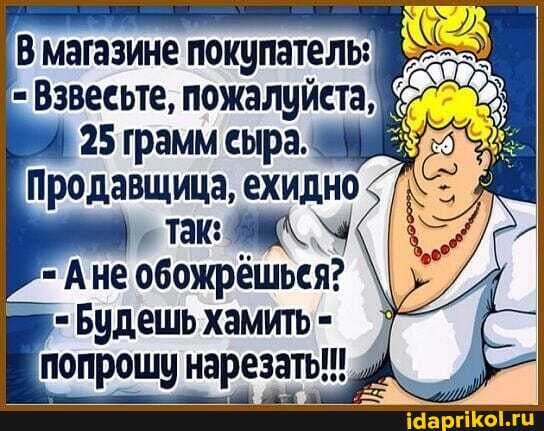 В магазине покупатель:
- Взвесьте, пожалуйста, 25 грамм сыра.
Продавщица, ехидно так:
- А не обожрёшься?
- Будешь хамить - попрошу нарезать!!!

idaprikol.ru